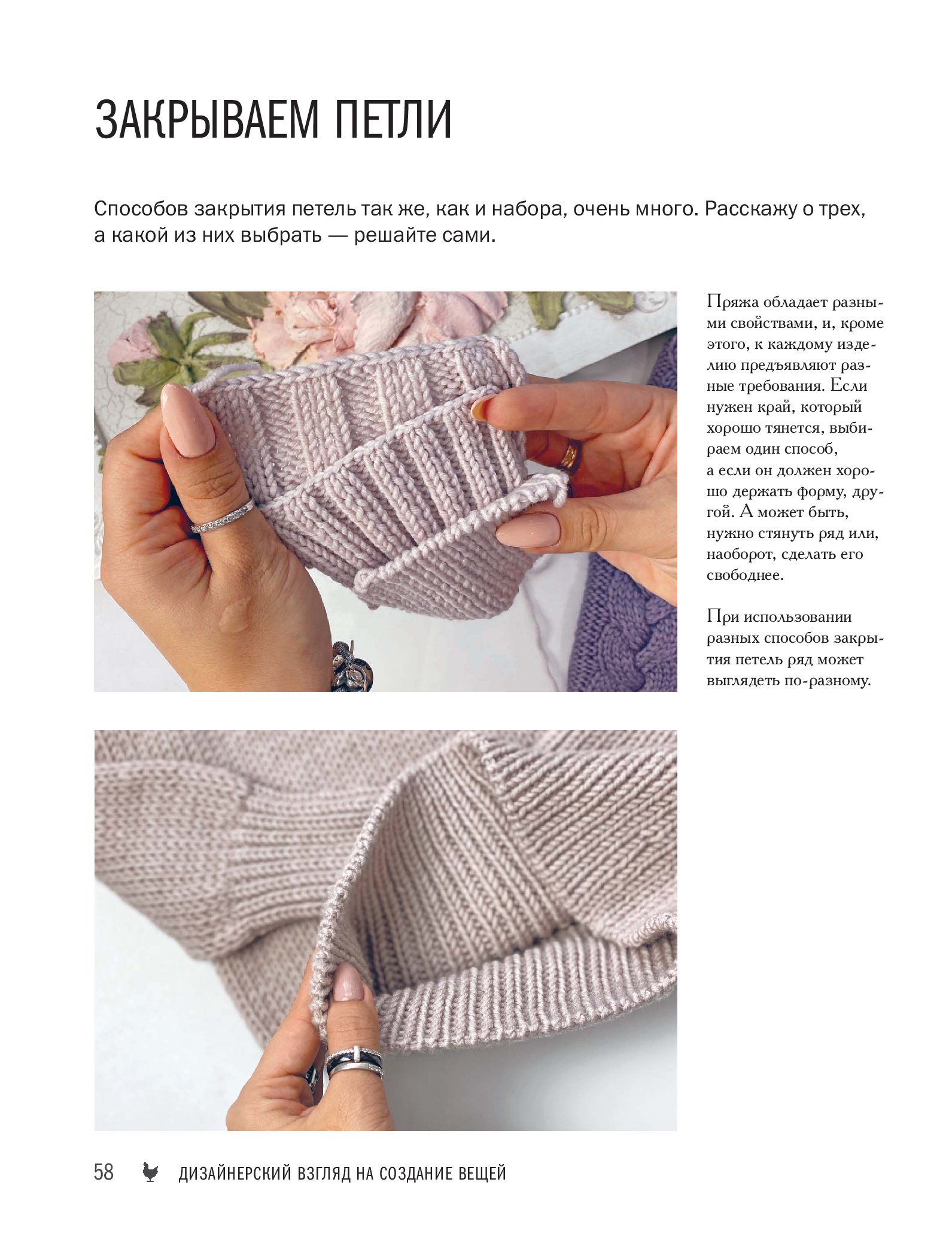 ЗАКРЫВАЕМ ПЕТЛИ

Способов закрытия петель так же, как и набора, очень много. Расскажу о трех, а какой из них выбрать — решайте сами.

Пряжа обладает разными свойствами, и, кроме этого, к каждому изделию предъявляют разные требования. Если нужен край, который хорошо тянется, выбираем один способ, а если он должен хорошо держать форму, другой. А может быть, нужно стянуть ряд или, наоборот, сделать его свободнее.

При использовании разных способов закрытия петель ряд может выглядеть по-разному.

58 ДИЗАЙНЕРСКИЙ ВЗГЛЯД НА СОЗДАНИЕ ВЕЩЕЙ